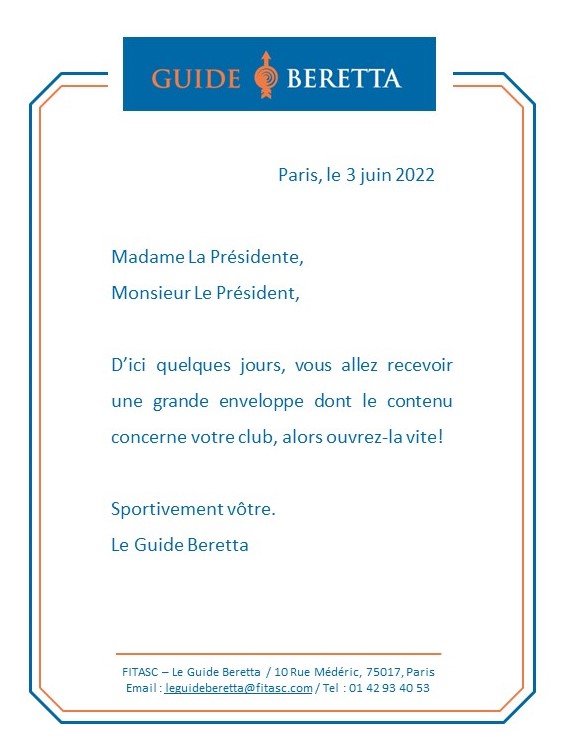 GUIDE BERETTA

Paris, le 3 juin 2022

Madame La Présidente,
Monsieur Le Président,

D'ici quelques jours, vous allez recevoir une grande enveloppe dont le contenu concerne votre club, alors ouvrez-la vite!

Sportivement vôtre.
Le Guide Beretta

FITASC – Le Guide Beretta / 10 Rue Médéric, 75017, Paris
Email : leguideberetta@fitasc.com / Tel : 01 42 93 40 53